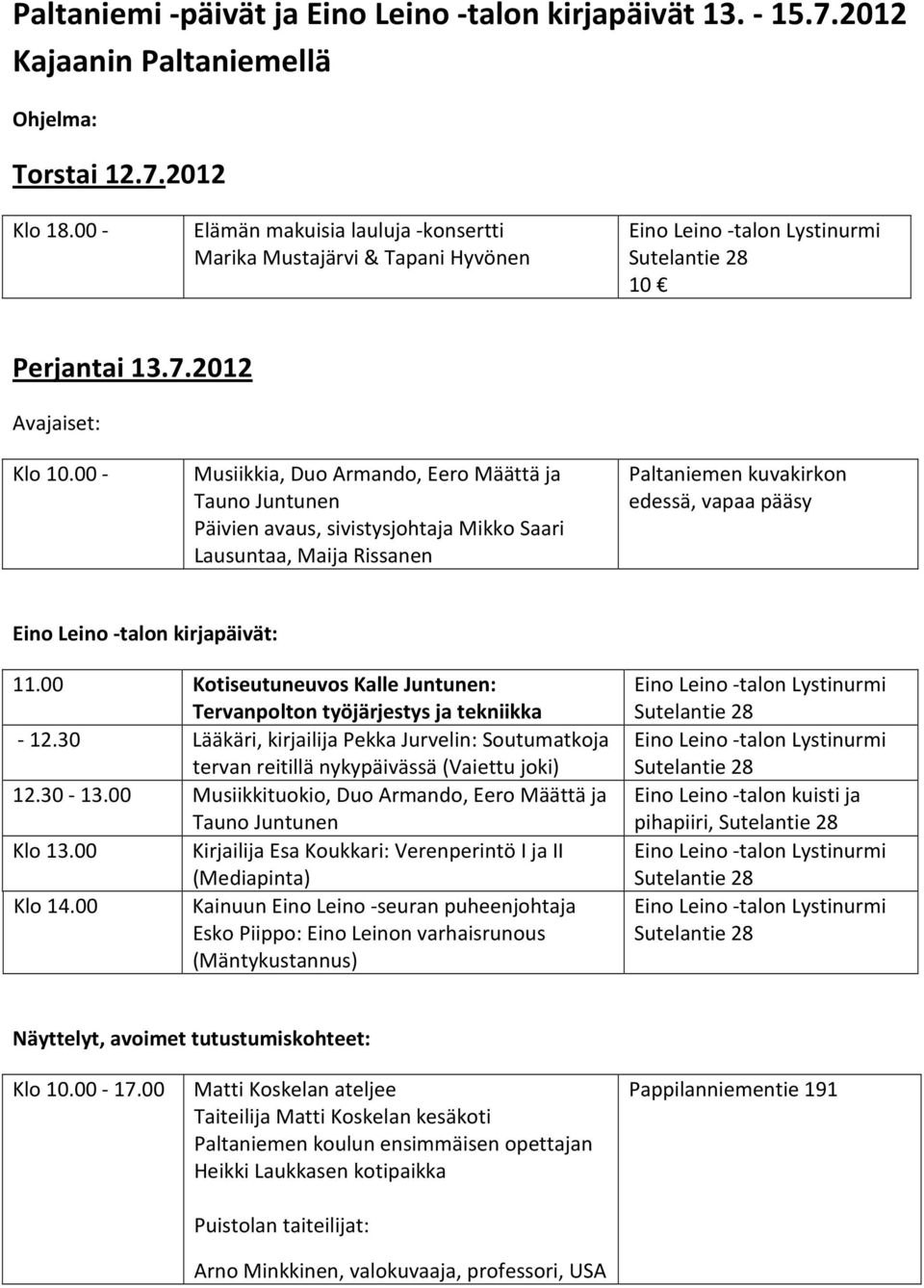 Paltaniemi -päivät ja Eino Leino -talon kirjapäivät 13. - 15.7.2012 Kajaanin Paltaniemellä

Ohjelma:

Torstai 12.7.2012

| Klo 18.00 - | Elämän makuisia lauluja -konsertti Marika Mustajärvi & Tapani Hyvönen | Eino Leino -talon Lystinurmi Sutelantie 28 10 € |
|---|---|---|

Perjantai 13.7.2012

Avajaiset:

| Klo 10.00 - | Musiikkia, Duo Armando, Eero Määttä ja Tauno Juntunen Päivien avaus, sivistysjohtaja Mikko Saari Lausuntaa, Maija Rissanen | Paltaniemen kuvakirkon edessä, vapaa pääsy |
|---|---|---|

Eino Leino -talon kirjapäivät:

| 11.00 | Kotiseutuneuvos Kalle Juntunen: Tervanpolton työjärjestys ja tekniikka | Eino Leino -talon Lystinurmi Sutelantie 28 |
|---|---|---|
| - 12.30 | Lääkäri, kirjailija Pekka Jurvelin: Soutumatkoja tervan reitillä nykypäivässä (Vaiettu joki) | Eino Leino -talon Lystinurmi Sutelantie 28 |
| 12.30 - 13.00 | Musiikkituokio, Duo Armando, Eero Määttä ja Tauno Juntunen | Eino Leino -talon kuisti ja pihapiiri, Sutelantie 28 |
| Klo 13.00 | Kirjailija Esa Koukkari: Verenperintö I ja II (Mediapinta) | Eino Leino -talon Lystinurmi Sutelantie 28 |
| Klo 14.00 | Kainuun Eino Leino -seuran puheenjohtaja Esko Piippo: Eino Leinon varhaisrunous (Mäntykustannus) | Eino Leino -talon Lystinurmi Sutelantie 28 |

Näyttelyt, avoimet tutustumiskohteet:

| Klo 10.00 - 17.00 | Matti Koskelan ateljee Taiteilija Matti Koskelan kesäkoti Paltaniemen koulun ensimmäisen opettajan Heikki Laukkasen kotipaikka | Pappilanniementie 191 |
|---|---|---|
| | Puistolan taiteilijat: | |
| | Arno Minkkinen, valokuvaaja, professori, USA | |